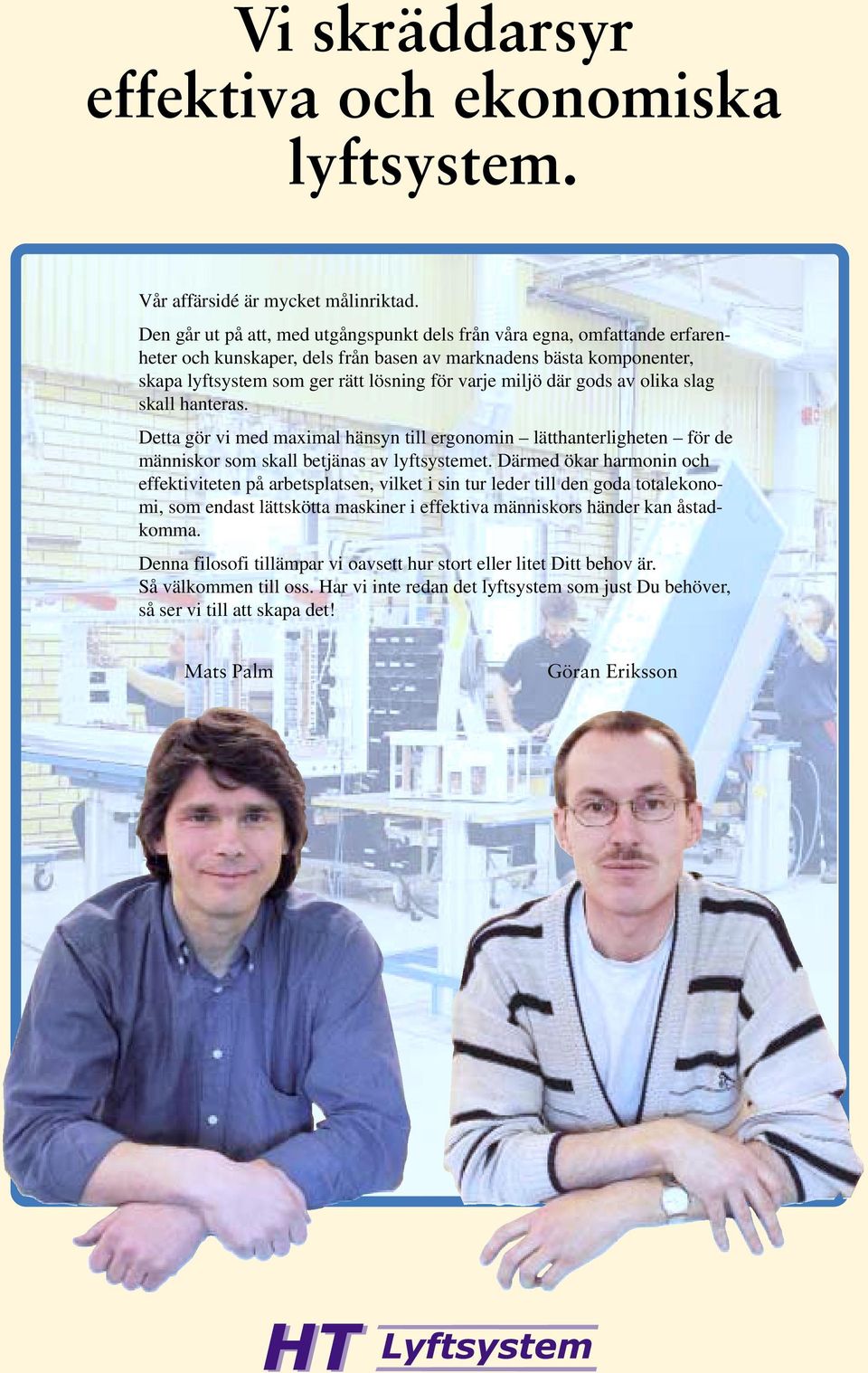 Vi skräddarsyr effektiva och ekonomiska lyftsystem.

Vår affärsidé är mycket målinriktad.

Den går ut på att, med utgångspunkt dels från våra egna, omfattande erfarenheter och kunskaper, dels från basen av marknadens bästa komponenter, skapa lyftsystem som ger rätt lösning för varje miljö där gods av olika slag skall hanteras.

Detta gör vi med maximal hänsyn till ergonomin – lätthanterligheten – för de människor som skall betjänas av lyftsystemet. Därmed ökar harmonin och effektiviteten på arbetsplatsen, vilket i sin tur leder till den goda totalekonomi, som endast lättskötta maskiner i effektiva människors händer kan åstadkomma.

Denna filosofi tillämpar vi oavsett hur stort eller litet Ditt behov är.
Så välkommen till oss. Har vi inte redan det lyftsystem som just Du behöver, så ser vi till att skapa det!

Mats Palm

Göran Eriksson

HT Lyftsystem